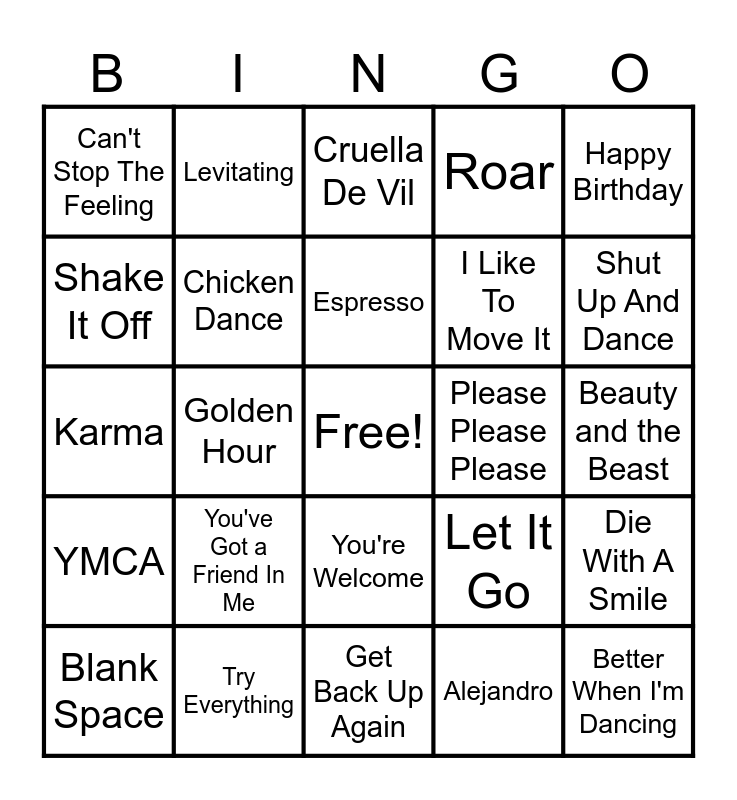 | B | I | N | G | O |
|---|---|---|---|---|
| Can't Stop The Feeling | Levitating | Cruella De Vil | Roar | Happy Birthday |
| Shake It Off | Chicken Dance | Espresso | I Like To Move It | Shut Up And Dance |
| Karma | Golden Hour | Free! | Please Please Please | Beauty and the Beast |
| YMCA | You've Got a Friend In Me | You're Welcome | Let It Go | Die With A Smile |
| Blank Space | Try Everything | Get Back Up Again | Alejandro | Better When I'm Dancing |